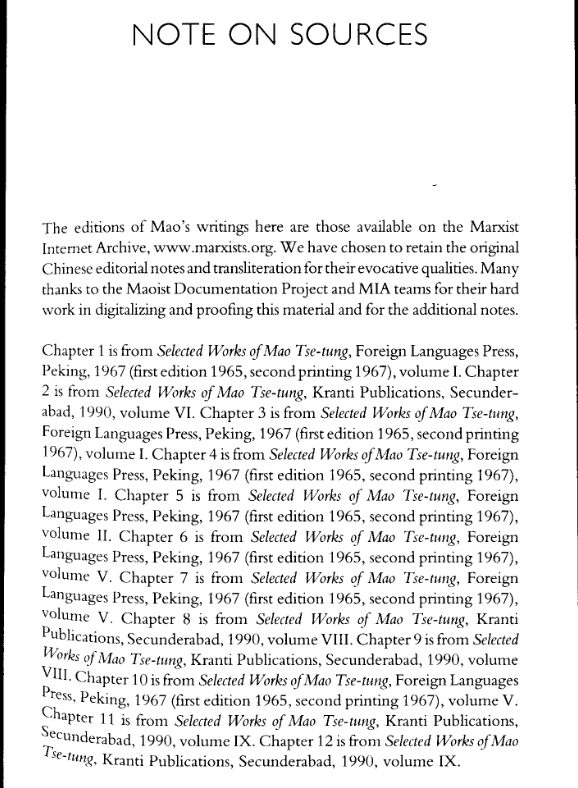 NOTE ON SOURCES

The editions of Mao's writings here are those available on the Marxist Internet Archive, www.marxists.org. We have chosen to retain the original Chinese editorial notes and transliteration for their evocative qualities. Many thanks to the Maoist Documentation Project and MIA teams for their hard work in digitalizing and proofing this material and for the additional notes.

Chapter 1 is from Selected Works of Mao Tse-tung, Foreign Languages Press, Peking, 1967 (first edition 1965, second printing 1967), volume I. Chapter 2 is from Selected Works of Mao Tse-tung, Kranti Publications, Secunderabad, 1990, volume VI. Chapter 3 is from Selected Works of Mao Tse-tung, Foreign Languages Press, Peking, 1967 (first edition 1965, second printing 1967), volume I. Chapter 4 is from Selected Works of Mao Tse-tung, Foreign Languages Press, Peking, 1967 (first edition 1965, second printing 1967), volume I. Chapter 5 is from Selected Works of Mao Tse-tung, Foreign Languages Press, Peking, 1967 (first edition 1965, second printing 1967), volume II. Chapter 6 is from Selected Works of Mao Tse-tung, Foreign Languages Press, Peking, 1967 (first edition 1965, second printing 1967), volume V. Chapter 7 is from Selected Works of Mao Tse-tung, Foreign Languages Press, Peking, 1967 (first edition 1965, second printing 1967), volume V. Chapter 8 is from Selected Works of Mao Tse-tung, Kranti Publications, Secunderabad, 1990, volume VIII. Chapter 9 is from Selected Works of Mao Tse-tung, Kranti Publications, Secunderabad, 1990, volume VIII. Chapter 10 is from Selected Works of Mao Tse-tung, Foreign Languages Press, Peking, 1967 (first edition 1965, second printing 1967), volume V. Chapter 11 is from Selected Works of Mao Tse-tung, Kranti Publications, Secunderabad, 1990, volume IX. Chapter 12 is from Selected Works of Mao Tse-tung, Kranti Publications, Secunderabad, 1990, volume IX.